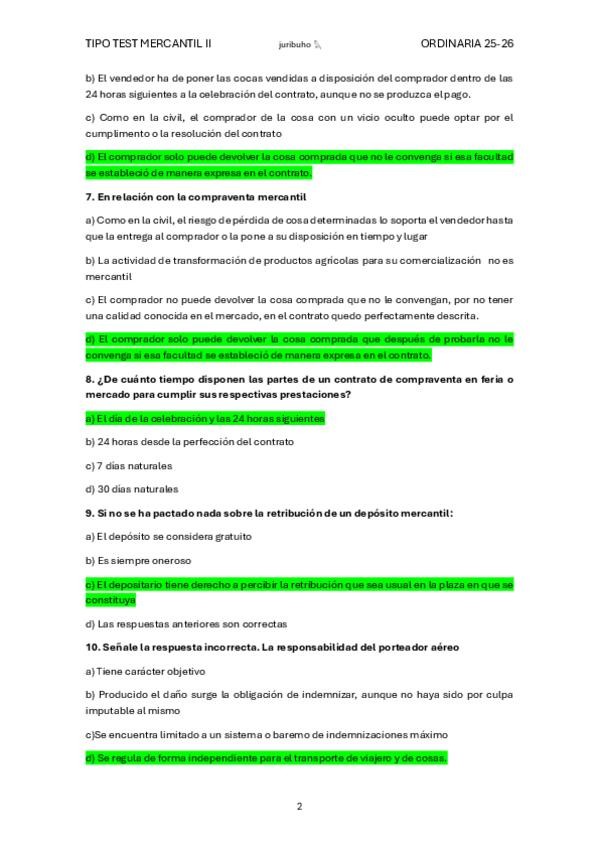 TIPO TEST MERCANTIL II juribuho ORDINARIA 25-26

b) El vendedor ha de poner las cocas vendidas a disposición del comprador dentro de las 24 horas siguientes a la celebración del contrato, aunque no se produzca el pago.

c) Como en la civil, el comprador de la cosa con un vicio oculto puede optar por el cumplimento o la resolución del contrato

d) El comprador solo puede devolver la cosa comprada que no le convenga si esa facultad se estableció de manera expresa en el contrato.

7. En relación con la compraventa mercantil

a) Como en la civil, el riesgo de pérdida de cosa determinadas lo soporta el vendedor hasta que la entrega al comprador o la pone a su disposición en tiempo y lugar

b) La actividad de transformación de productos agrícolas para su comercialización no es mercantil

c) El comprador no puede devolver la cosa comprada que no le convengan, por no tener una calidad conocida en el mercado, en el contrato quedo perfectamente descrita.

d) El comprador solo puede devolver la cosa comprada que después de probarla no le convenga si esa facultad se estableció de manera expresa en el contrato.

8. ¿De cuánto tiempo disponen las partes de un contrato de compraventa en feria o mercado para cumplir sus respectivas prestaciones?

a) El día de la celebración y las 24 horas siguientes

b) 24 horas desde la perfección del contrato

c) 7 días naturales

d) 30 días naturales

9. Si no se ha pactado nada sobre la retribución de un depósito mercantil:

a) El depósito se considera gratuito

b) Es siempre oneroso

c) El depositario tiene derecho a percibir la retribución que sea usual en la plaza en que se constituya

d) Las respuestas anteriores son correctas

10. Señale la respuesta incorrecta. La responsabilidad del porteador aéreo

a) Tiene carácter objetivo

b) Producido el daño surge la obligación de indemnizar, aunque no haya sido por culpa imputable al mismo

c)Se encuentra limitado a un sistema o baremo de indemnizaciones máximo

d) Se regula de forma independiente para el transporte de viajero y de cosas.

2